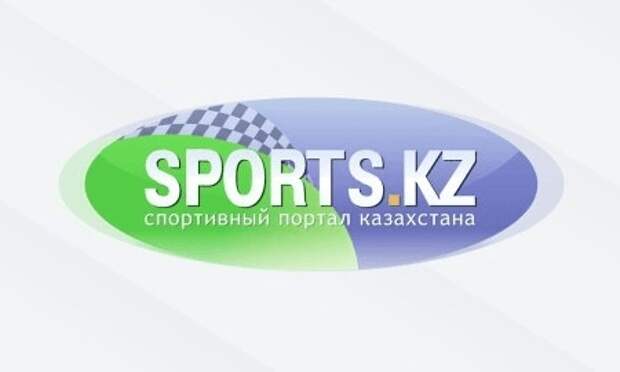 SPORTS.KZ
спортивный портал казахстана